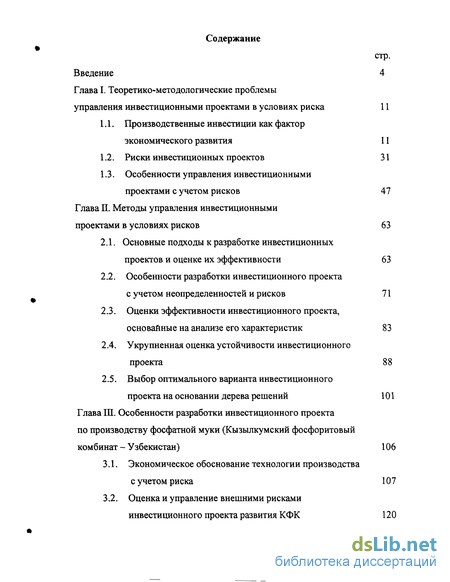 Содержание

стр.

Введение 4

Глава I. Теоретико-методологические проблемы управления инвестиционными проектами в условиях риска 11

1.1. Производственные инвестиции как фактор экономического развития 11

1.2. Риски инвестиционных проектов 31

1.3. Особенности управления инвестиционными проектами с учетом рисков 47

Глава II. Методы управления инвестиционными проектами в условиях рисков 63

2.1. Основные подходы к разработке инвестиционных проектов и оценке их эффективности 63

2.2. Особенности разработки инвестиционного проекта с учетом неопределенностей и рисков 71

2.3. Оценки эффективности инвестиционного проекта, основанные на анализе его характеристик 83

2.4. Укрупненная оценка устойчивости инвестиционного проекта 88

2.5. Выбор оптимального варианта инвестиционного проекта на основании дерева решений 101

Глава III. Особенности разработки инвестиционного проекта по производству фосфатной муки (Кызылкумский фосфоритовый комбинат – Узбекистан) 106

3.1. Экономическое обоснование технологии производства с учетом риска 107

3.2. Оценка и управление внешними рисками инвестиционного проекта развития КФК 120

dsLib.net
библиотека диссертаций